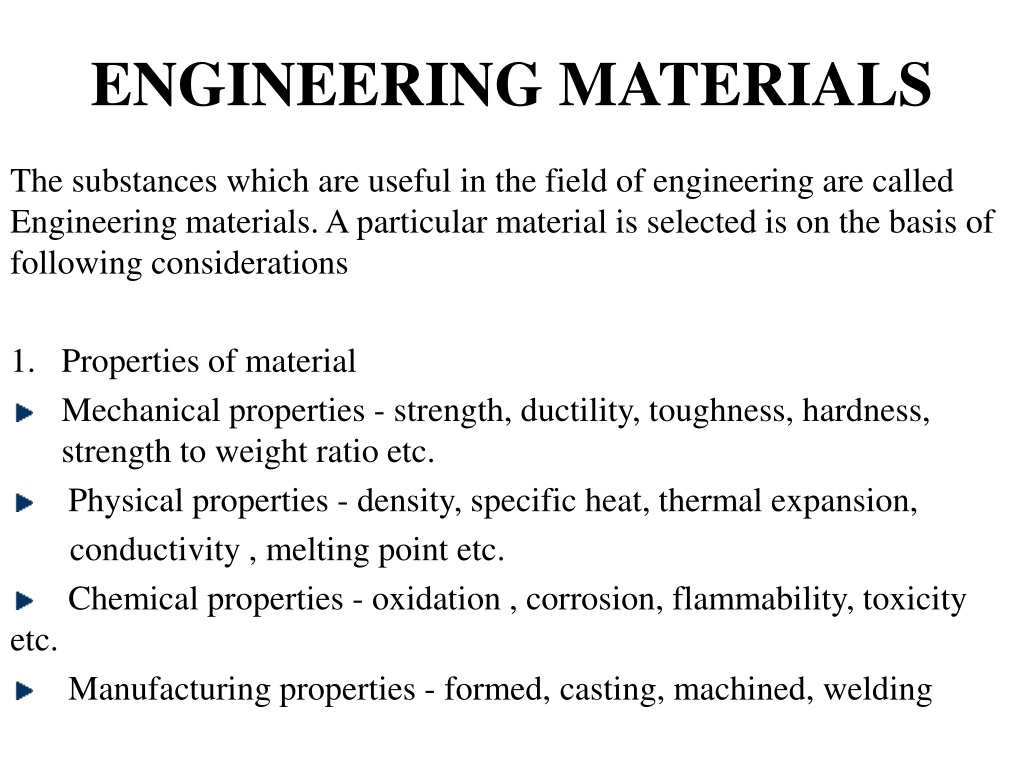 ENGINEERING MATERIALS

The substances which are useful in the field of engineering are called Engineering materials. A particular material is selected is on the basis of following considerations

1. Properties of material

Mechanical properties - strength, ductility, toughness, hardness, strength to weight ratio etc.

Physical properties - density, specific heat, thermal expansion, conductivity , melting point etc.

Chemical properties - oxidation , corrosion, flammability, toxicity etc.

Manufacturing properties - formed, casting, machined, welding